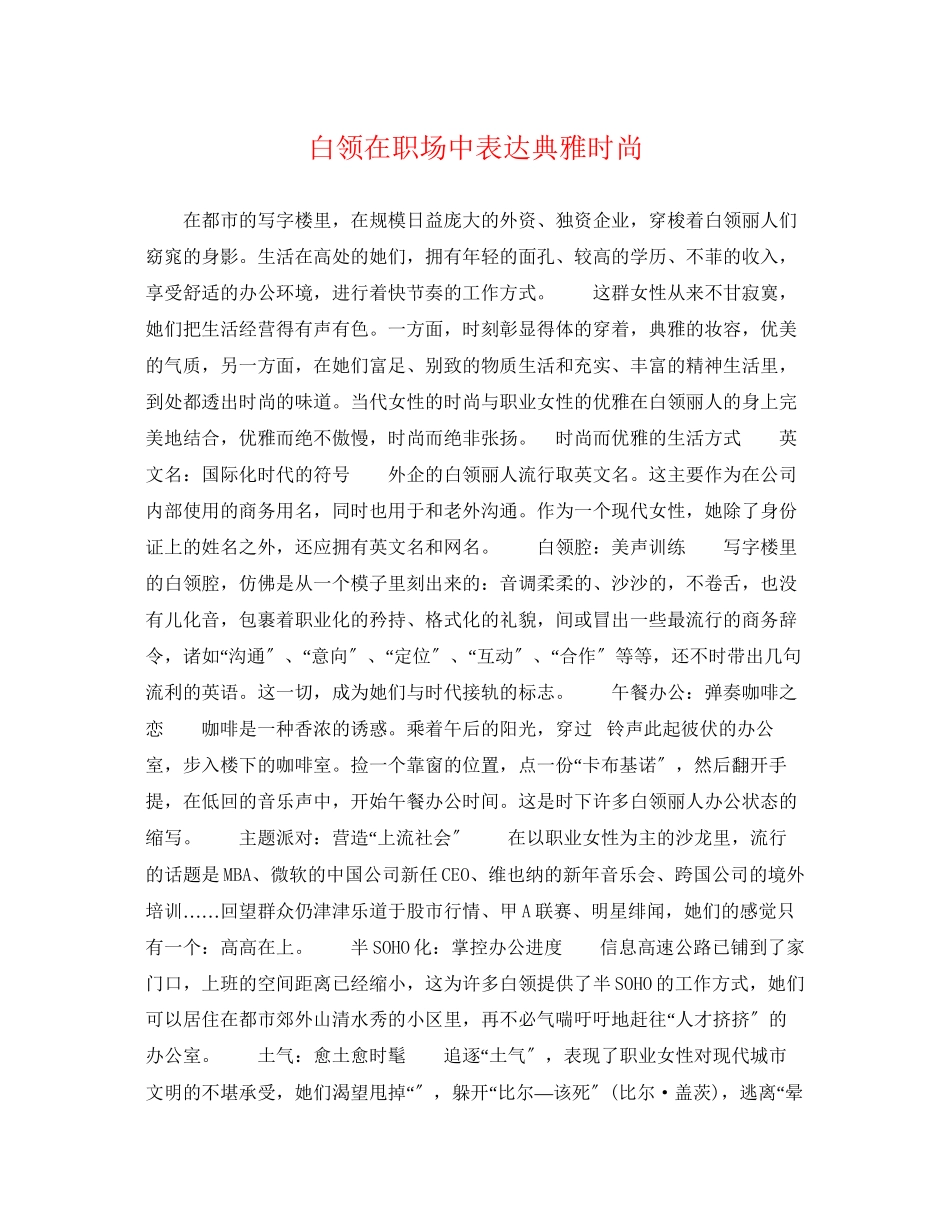 白领在职场中表达典雅时尚

在都市的写字楼里，在规模日益庞大的外资、独资企业，穿梭着白领丽人们窈窕的身影。生活在高处的她们，拥有年轻的面孔、较高的学历、不菲的收入，享受舒适的办公环境，进行着快节奏的工作方式。　　这群女性从来不甘寂寞，她们把生活经营得有声有色。一方面，时刻彰显得体的穿着，典雅的妆容，优美的气质，另一方面，在她们富足、别致的物质生活和充实、丰富的精神生活里，到处都透出时尚的味道。当代女性的时尚与职业女性的优雅在白领丽人的身上完美地结合，优雅而绝不傲慢，时尚而绝非张扬。　时尚而优雅的生活方式　　英文名：国际化时代的符号　　外企的白领丽人流行取英文名。这主要作为在公司内部使用的商务用名，同时也用于和老外沟通。作为一个现代女性，她除了身份证上的姓名之外，还应拥有英文名和网名。　　白领腔：美声训练　　写字楼里的白领腔，仿佛是从一个模子里刻出来的：音调柔柔的、沙沙的，不卷舌，也没有儿化音，包裹着职业化的矜持、格式化的礼貌，间或冒出一些最流行的商务辞令，诸如“沟通″、“意向″、“定位″、“互动″、“合作″等等，还不时带出几句流利的英语。这一切，成为她们与时代接轨的标志。　　午餐办公：弹奏咖啡之恋　　咖啡是一种香浓的诱惑。乘着午后的阳光，穿过 铃声此起彼伏的办公室，步入楼下的咖啡室。捡一个靠窗的位置，点一份“卡布基诺″，然后翻开手提，在低回的音乐声中，开始午餐办公时间。这是时下许多白领丽人办公状态的缩写。　　主题派对：营造“上流社会″　　在以职业女性为主的沙龙里，流行的话题是MBA、微软的中国公司新任CEO、维也纳的新年音乐会、跨国公司的境外培训......回望群众仍津津乐道于股市行情、甲A联赛、明星绯闻，她们的感觉只有一个：高高在上。　　半SOHO化：掌控办公进度　　信息高速公路已铺到了家门口，上班的空间距离已经缩小，这为许多白领提供了半SOHO的工作方式，她们可以居住在都市郊外山清水秀的小区里，再不必气喘吁吁地赶往“人才挤挤″的办公室。　　土气：愈土愈时髦　　追逐“土气″，表现了职业女性对现代城市文明的不堪承受，她们渴望甩掉“″，躲开“比尔—该死″(比尔·盖茨)，逃离“晕